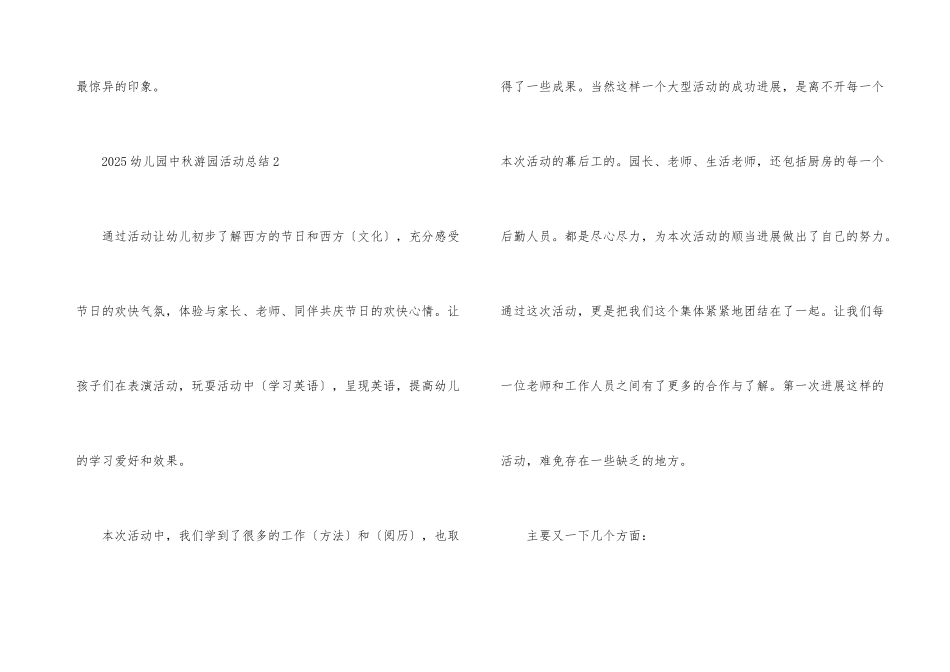 最惊异的印象。

2025幼儿园中秋游园活动总结2

通过活动让幼儿初步了解西方的节日和西方〔文化〕，充分感受节日的欢快气氛，体验与家长、老师、同伴共庆节日的欢快心情。让孩子们在表演活动，玩耍活动中〔学习英语〕，呈现英语，提高幼儿的学习爱好和效果。

本次活动中，我们学到了很多的工作〔方法〕和〔阅历〕，也取得了一些成果。当然这样一个大型活动的成功进展，是离不开每一个本次活动的幕后工的。园长、老师、生活老师，还包括厨房的每一个后勤人员。都是尽心尽力，为本次活动的顺当进展做出了自己的努力。通过这次活动，更是把我们这个集体紧紧地团结在了一起。让我们每一位老师和工作人员之间有了更多的合作与了解。第一次进展这样的活动，难免存在一些缺乏的地方。

主要又一下几个方面：